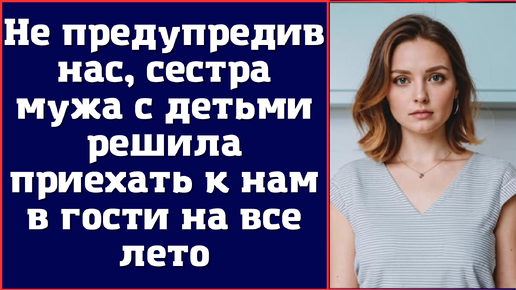 Не предупредив нас, сестра мужа с детьми решила приехать к нам в гости на все лето